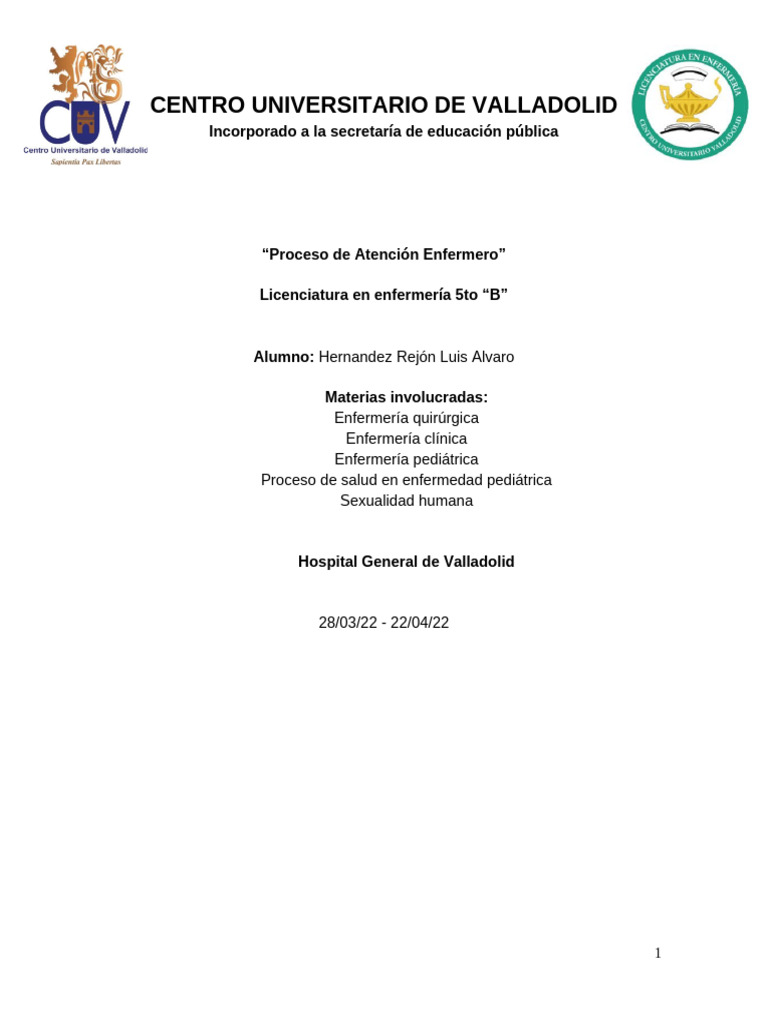 CUV
Centro Universitario de Valladolid
Sapientia Pax Libertas

CENTRO UNIVERSITARIO DE VALLADOLID
Incorporado a la secretaría de educación pública

LICENCIATURA EN ENFERMERÍA
CENTRO UNIVERSITARIO VALLADOLID

“Proceso de Atención Enfermero”

Licenciatura en enfermería 5to “B”

Alumno: Hernandez Rejón Luis Alvaro

Materias involucradas:
Enfermería quirúrgica
Enfermería clínica
Enfermería pediátrica
Proceso de salud en enfermedad pediátrica
Sexualidad humana

Hospital General de Valladolid

28/03/22 - 22/04/22

1